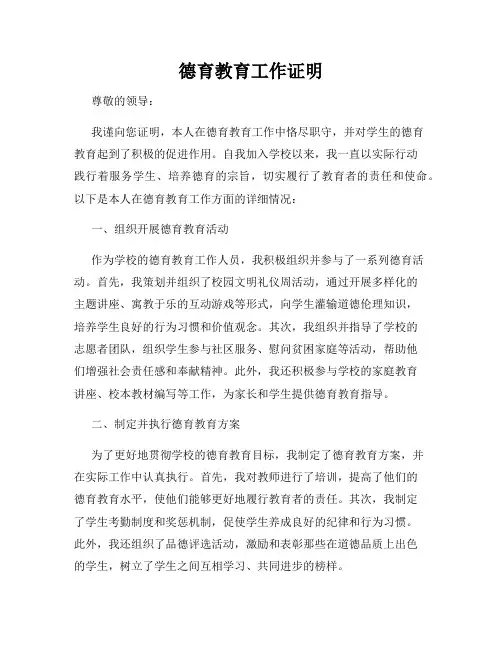 德育教育工作证明

尊敬的领导：

我谨向您证明，本人在德育教育工作中恪尽职守，并对学生的德育教育起到了积极的促进作用。自我加入学校以来，我一直以实际行动践行着服务学生、培养德育的宗旨，切实履行了教育者的责任和使命。以下是本人在德育教育工作方面的详细情况：

一、组织开展德育教育活动

作为学校的德育教育工作人员，我积极组织并参与了一系列德育活动。首先，我策划并组织了校园文明礼仪周活动，通过开展多样化的主题讲座、寓教于乐的互动游戏等形式，向学生灌输道德伦理知识，培养学生良好的行为习惯和价值观念。其次，我组织并指导了学校的志愿者团队，组织学生参与社区服务、慰问贫困家庭等活动，帮助他们增强社会责任感和奉献精神。此外，我还积极参与学校的家庭教育讲座、校本教材编写等工作，为家长和学生提供德育教育指导。

二、制定并执行德育教育方案

为了更好地贯彻学校的德育教育目标，我制定了德育教育方案，并在实际工作中认真执行。首先，我对教师进行了培训，提高了他们的德育教育水平，使他们能够更好地履行教育者的责任。其次，我制定了学生考勤制度和奖惩机制，促使学生养成良好的纪律和行为习惯。此外，我还组织了品德评选活动，激励和表彰那些在道德品质上出色的学生，树立了学生之间互相学习、共同进步的榜样。